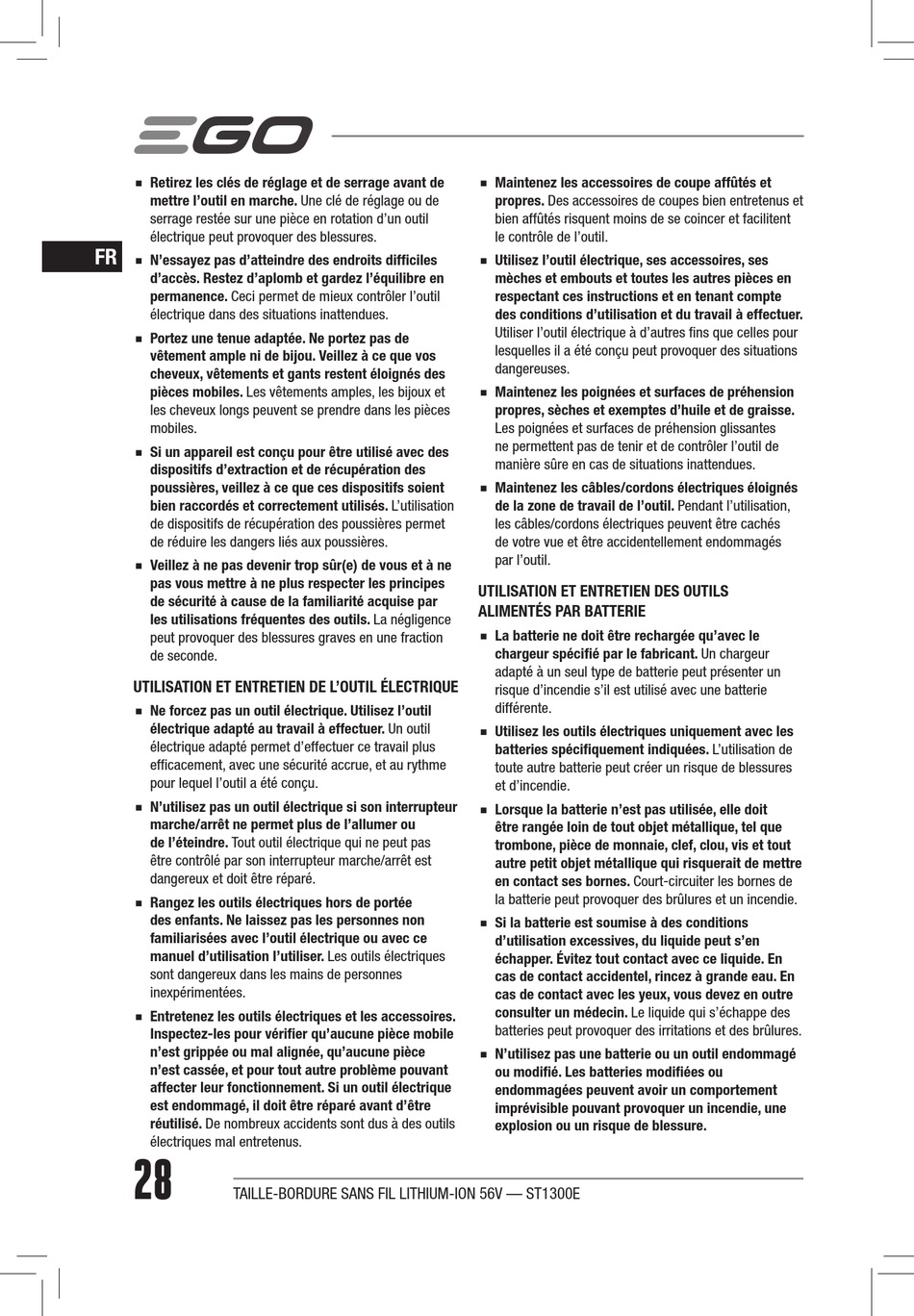 EGO

FR

■ Retirez les clés de réglage et de serrage avant de mettre l'outil en marche. Une clé de réglage ou de serrage restée sur une pièce en rotation d'un outil électrique peut provoquer des blessures.

■ N'essayez pas d'atteindre des endroits difficiles d'accès. Restez d'aplomb et gardez l'équilibre en permanence. Ceci permet de mieux contrôler l'outil électrique dans des situations inattendues.

■ Portez une tenue adaptée. Ne portez pas de vêtement ample ni de bijou. Veillez à ce que vos cheveux, vêtements et gants restent éloignés des pièces mobiles. Les vêtements amples, les bijoux et les cheveux longs peuvent se prendre dans les pièces mobiles.

■ Si un appareil est conçu pour être utilisé avec des dispositifs d'extraction et de récupération des poussières, veillez à ce que ces dispositifs soient bien raccordés et correctement utilisés. L'utilisation de dispositifs de récupération des poussières permet de réduire les dangers liés aux poussières.

■ Veillez à ne pas devenir trop sûr(e) de vous et à ne pas vous mettre à ne plus respecter les principes de sécurité à cause de la familiarité acquise par les utilisations fréquentes des outils. La négligence peut provoquer des blessures graves en une fraction de seconde.

UTILISATION ET ENTRETIEN DE L'OUTIL ÉLECTRIQUE

■ Ne forcez pas un outil électrique. Utilisez l'outil électrique adapté au travail à effectuer. Un outil électrique adapté permet d'effectuer ce travail plus efficacement, avec une sécurité accrue, et au rythme pour lequel l'outil a été conçu.

■ N'utilisez pas un outil électrique si son interrupteur marche/arrêt ne permet plus de l'allumer ou de l'éteindre. Tout outil électrique qui ne peut pas être contrôlé par son interrupteur marche/arrêt est dangereux et doit être réparé.

■ Rangez les outils électriques hors de portée des enfants. Ne laissez pas les personnes non familiarisées avec l'outil électrique ou avec ce manuel d'utilisation l'utiliser. Les outils électriques sont dangereux dans les mains de personnes inexpérimentées.

■ Entretenez les outils électriques et les accessoires. Inspectez-les pour vérifier qu'aucune pièce mobile n'est grippée ou mal alignée, qu'aucune pièce n'est cassée, et pour tout autre problème pouvant affecter leur fonctionnement. Si un outil électrique est endommagé, il doit être réparé avant d'être réutilisé. De nombreux accidents sont dus à des outils électriques mal entretenus.

■ Maintenez les accessoires de coupe affûtés et propres. Des accessoires de coupes bien entretenus et bien affûtés risquent moins de se coincer et facilitent le contrôle de l'outil.

■ Utilisez l'outil électrique, ses accessoires, ses mèches et embouts et toutes les autres pièces en respectant ces instructions et en tenant compte des conditions d'utilisation et du travail à effectuer. Utiliser l'outil électrique à d'autres fins que celles pour lesquelles il a été conçu peut provoquer des situations dangereuses.

■ Maintenez les poignées et surfaces de préhension propres, sèches et exemptes d'huile et de graisse. Les poignées et surfaces de préhension glissantes ne permettent pas de tenir et de contrôler l'outil de manière sûre en cas de situations inattendues.

■ Maintenez les câbles/cordons électriques éloignés de la zone de travail de l'outil. Pendant l'utilisation, les câbles/cordons électriques peuvent être cachés de votre vue et être accidentellement endommagés par l'outil.

UTILISATION ET ENTRETIEN DES OUTILS ALIMENTÉS PAR BATTERIE

■ La batterie ne doit être rechargée qu'avec le chargeur spécifié par le fabricant. Un chargeur adapté à un seul type de batterie peut présenter un risque d'incendie s'il est utilisé avec une batterie différente.

■ Utilisez les outils électriques uniquement avec les batteries spécifiquement indiquées. L'utilisation de toute autre batterie peut créer un risque de blessures et d'incendie.

■ Lorsque la batterie n'est pas utilisée, elle doit être rangée loin de tout objet métallique, tel que trombone, pièce de monnaie, clef, clou, vis et tout autre petit objet métallique qui risquerait de mettre en contact ses bornes. Court-circuiter les bornes de la batterie peut provoquer des brûlures et un incendie.

■ Si la batterie est soumise à des conditions d'utilisation excessives, du liquide peut s'en échapper. Évitez tout contact avec ce liquide. En cas de contact accidentel, rincez à grande eau. En cas de contact avec les yeux, vous devez en outre consulter un médecin. Le liquide qui s'échappe des batteries peut provoquer des irritations et des brûlures.

■ N'utilisez pas une batterie ou un outil endommagé ou modifié. Les batteries modifiées ou endommagées peuvent avoir un comportement imprévisible pouvant provoquer un incendie, une explosion ou un risque de blessure.

28 TAILLE-BORDURE SANS FIL LITHIUM-ION 56V — ST1300E